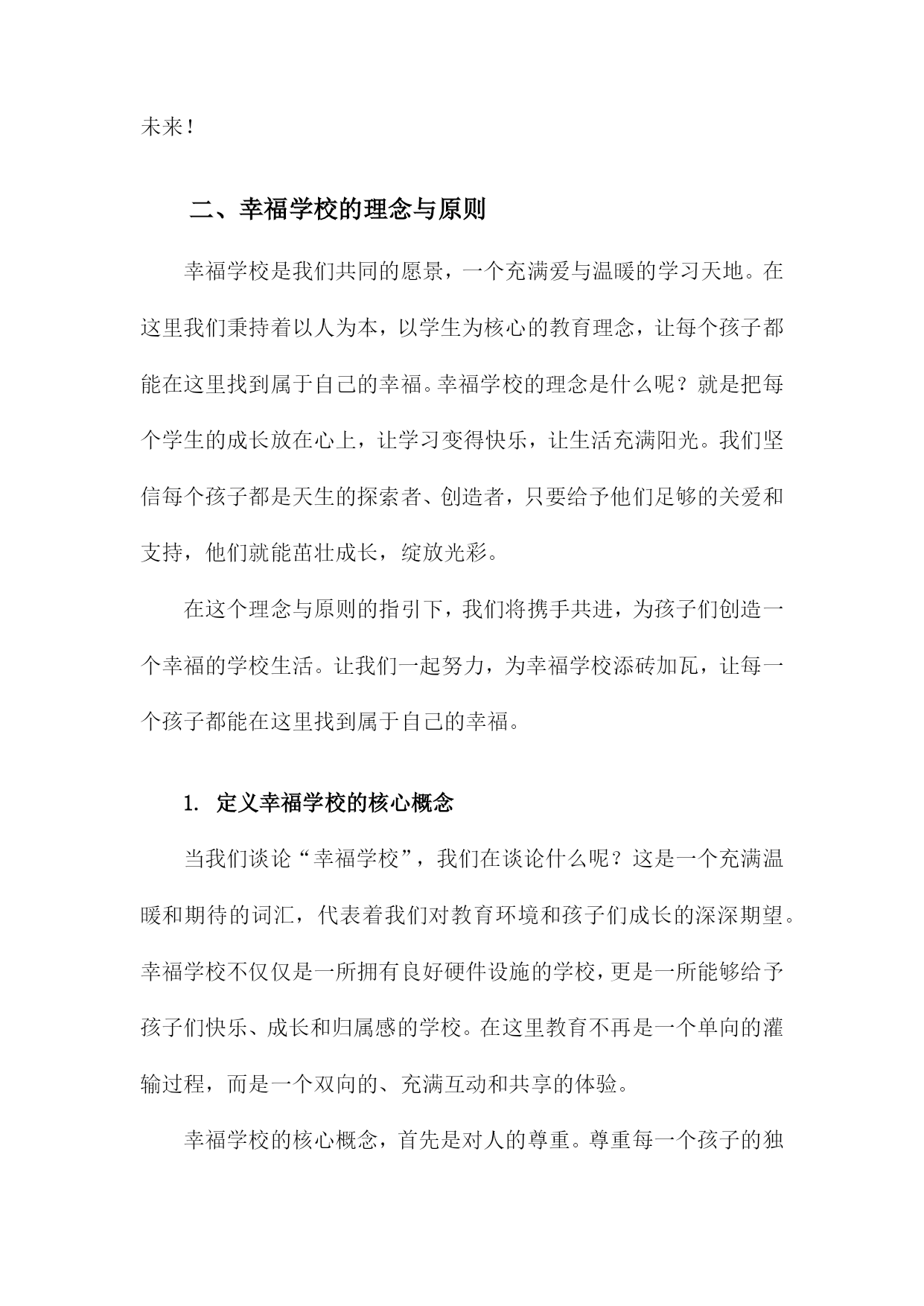 未来！

二、幸福学校的理念与原则

幸福学校是我们共同的愿景，一个充满爱与温暖的学习天地。在这里我们秉持着以人为本，以学生为核心的教育理念，让每个孩子都能在这里找到属于自己的幸福。幸福学校的理念是什么呢？就是把每个学生的成长放在心上，让学习变得快乐，让生活充满阳光。我们坚信每个孩子都是天生的探索者、创造者，只要给予他们足够的关爱和支持，他们就能茁壮成长，绽放光彩。

在这个理念与原则的指引下，我们将携手共进，为孩子们创造一个幸福的学校生活。让我们一起努力，为幸福学校添砖加瓦，让每一个孩子都能在这里找到属于自己的幸福。

1. 定义幸福学校的核心概念

当我们谈论“幸福学校”，我们在谈论什么呢？这是一个充满温暖和期待的词汇，代表着我们对教育环境和孩子们成长的深深期望。幸福学校不仅仅是一所拥有良好硬件设施的学校，更是一所能够给予孩子们快乐、成长和归属感的学校。在这里教育不再是一个单向的灌输过程，而是一个双向的、充满互动和共享的体验。

幸福学校的核心概念，首先是对人的尊重。尊重每一个孩子的独